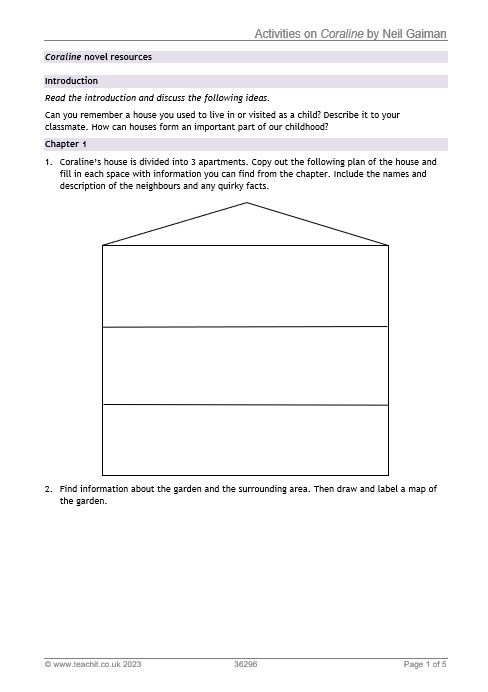 Activities on Coraline by Neil Gaiman

Coraline novel resources

Introduction

Read the introduction and discuss the following ideas.

Can you remember a house you used to live in or visited as a child? Describe it to your classmate. How can houses form an important part of our childhood?

Chapter 1

1. Coraline's house is divided into 3 apartments. Copy out the following plan of the house and fill in each space with information you can find from the chapter. Include the names and description of the neighbours and any quirky facts.

2. Find information about the garden and the surrounding area. Then draw and label a map of the garden.

© www.teachit.co.uk 2023 36296 Page 1 of 5